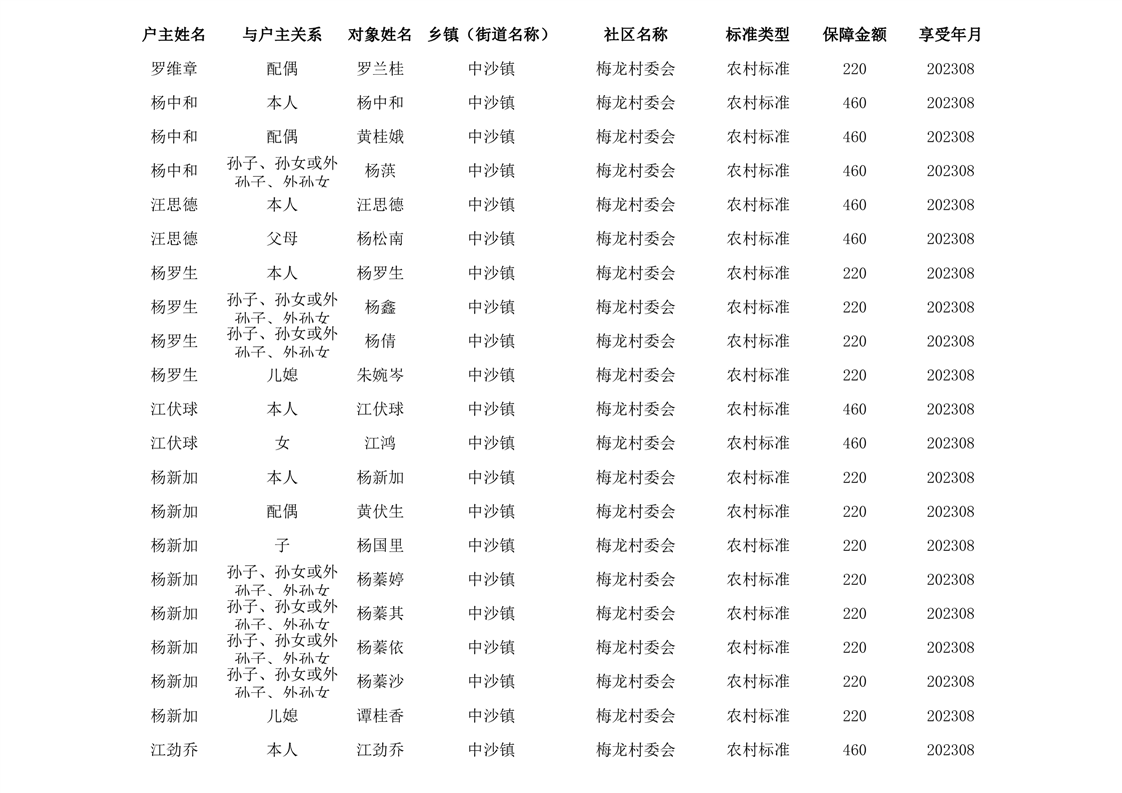 | 户主姓名 | 与户主关系 | 对象姓名 | 乡镇（街道名称） | 社区名称 | 标准类型 | 保障金额 | 享受年月 |
|---|---|---|---|---|---|---|---|
| 罗维章 | 配偶 | 罗兰桂 | 中沙镇 | 梅龙村委会 | 农村标准 | 220 | 202308 |
| 杨中和 | 本人 | 杨中和 | 中沙镇 | 梅龙村委会 | 农村标准 | 460 | 202308 |
| 杨中和 | 配偶 | 黄桂娥 | 中沙镇 | 梅龙村委会 | 农村标准 | 460 | 202308 |
| 杨中和 | 孙子、孙女或外孙子、外孙女 | 杨淇 | 中沙镇 | 梅龙村委会 | 农村标准 | 460 | 202308 |
| 汪思德 | 本人 | 汪思德 | 中沙镇 | 梅龙村委会 | 农村标准 | 460 | 202308 |
| 汪思德 | 父母 | 杨松南 | 中沙镇 | 梅龙村委会 | 农村标准 | 460 | 202308 |
| 杨罗生 | 本人 | 杨罗生 | 中沙镇 | 梅龙村委会 | 农村标准 | 220 | 202308 |
| 杨罗生 | 孙子、孙女或外孙子、外孙女 | 杨鑫 | 中沙镇 | 梅龙村委会 | 农村标准 | 220 | 202308 |
| 杨罗生 | 孙子、孙女或外孙子、外孙女 | 杨倩 | 中沙镇 | 梅龙村委会 | 农村标准 | 220 | 202308 |
| 杨罗生 | 儿媳 | 朱婉岑 | 中沙镇 | 梅龙村委会 | 农村标准 | 220 | 202308 |
| 江伏球 | 本人 | 江伏球 | 中沙镇 | 梅龙村委会 | 农村标准 | 460 | 202308 |
| 江伏球 | 女 | 江鸿 | 中沙镇 | 梅龙村委会 | 农村标准 | 460 | 202308 |
| 杨新加 | 本人 | 杨新加 | 中沙镇 | 梅龙村委会 | 农村标准 | 220 | 202308 |
| 杨新加 | 配偶 | 黄伏生 | 中沙镇 | 梅龙村委会 | 农村标准 | 220 | 202308 |
| 杨新加 | 子 | 杨国里 | 中沙镇 | 梅龙村委会 | 农村标准 | 220 | 202308 |
| 杨新加 | 孙子、孙女或外孙子、外孙女 | 杨蓁婷 | 中沙镇 | 梅龙村委会 | 农村标准 | 220 | 202308 |
| 杨新加 | 孙子、孙女或外孙子、外孙女 | 杨蓁其 | 中沙镇 | 梅龙村委会 | 农村标准 | 220 | 202308 |
| 杨新加 | 孙子、孙女或外孙子、外孙女 | 杨蓁依 | 中沙镇 | 梅龙村委会 | 农村标准 | 220 | 202308 |
| 杨新加 | 孙子、孙女或外孙子、外孙女 | 杨蓁沙 | 中沙镇 | 梅龙村委会 | 农村标准 | 220 | 202308 |
| 杨新加 | 儿媳 | 谭桂香 | 中沙镇 | 梅龙村委会 | 农村标准 | 220 | 202308 |
| 江劲乔 | 本人 | 江劲乔 | 中沙镇 | 梅龙村委会 | 农村标准 | 460 | 202308 |